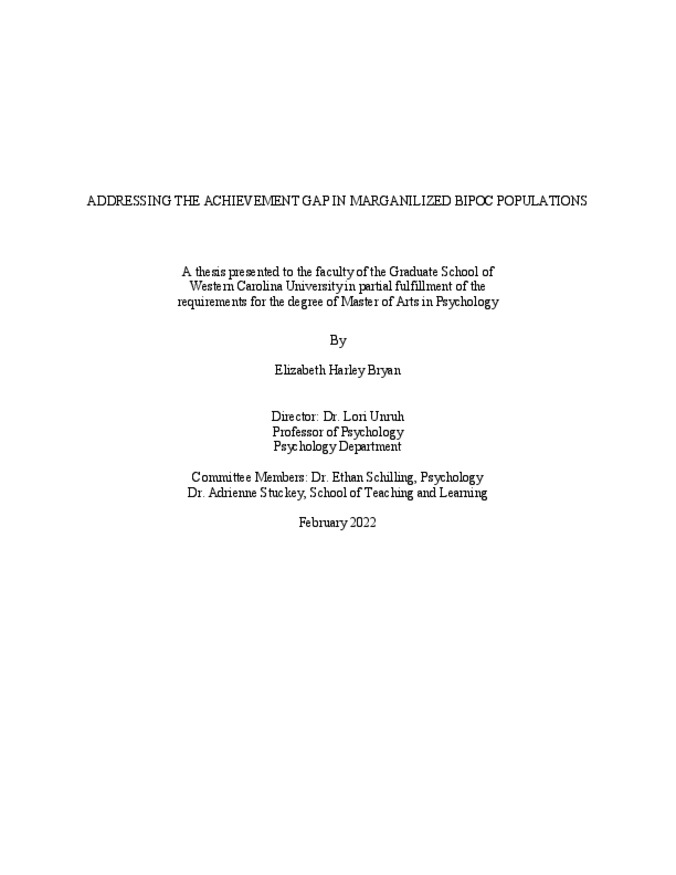 ADDRESSING THE ACHIEVEMENT GAP IN MARGANILIZED BIPOC POPULATIONS

A thesis presented to the faculty of the Graduate School of Western Carolina University in partial fulfillment of the requirements for the degree of Master of Arts in Psychology

By

Elizabeth Harley Bryan

Director: Dr. Lori Unruh
Professor of Psychology
Psychology Department

Committee Members: Dr. Ethan Schilling, Psychology
Dr. Adrienne Stuckey, School of Teaching and Learning

February 2022